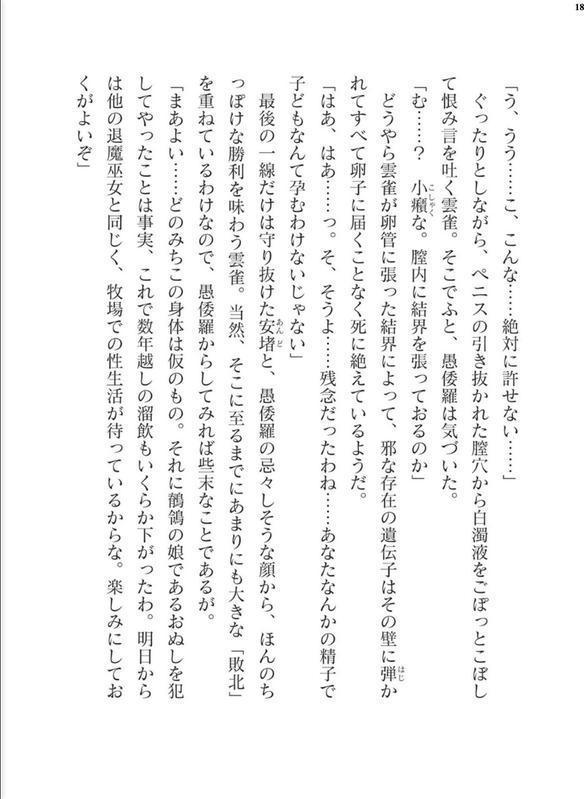 18

「う、うう……こ、こんな……絶対に許せない……」

ぐったりとしながら、ペニスの引き抜かれた膣穴から白濁液をごぽっとこぼして恨み言を吐く雲雀。そこでふと、愚倭羅は気づいた。

「む……？　小癪な。膣内に結界を張っておるのか」

どうやら雲雀が卵管に張った結界によって、邪な存在の遺伝子はその壁に弾かれてすべて卵子に届くことなく死に絶えているようだ。

「はあ、はあ……っ。そ、そうよ……残念だったわね……あなたなんかの精子で子どもなんて孕むわけないじゃない」

最後の一線だけは守り抜けた安堵と、愚倭羅の忌々しそうな顔から、ほんのちっぽけな勝利を味わう雲雀。当然、そこに至るまでにあまりにも大きな「敗北」を重ねているわけなので、愚倭羅からしてみれば些末なことであるが。

「まあよい……どのみちこの身体は仮のもの。それに鶺鴒の娘であるおぬしを犯してやったことは事実、これで数年越しの溜飲もいくらか下がったわ。明日からは他の退魔巫女と同じく、牧場での性生活が待っているからな。楽しみにしておくがよいぞ」